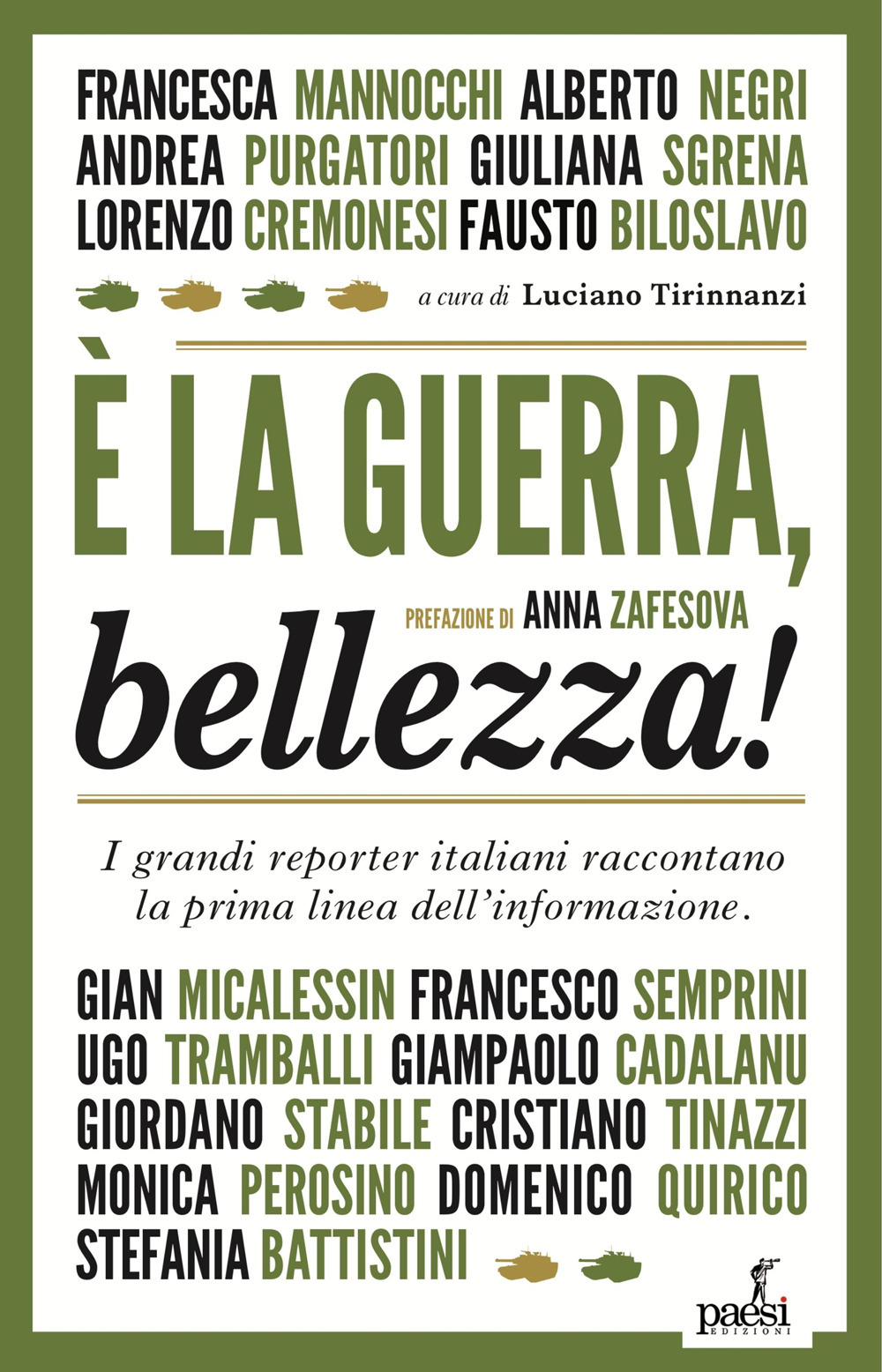 FRANCESCA MANNOCCHI ALBERTO NEGRI
ANDREA PURGATORI GIULIANA SGRENA
LORENZO CREMONESI FAUSTO BILOSLAVO

a cura di Luciano Tirinnanzi

È LA GUERRA,

PREFAZIONE DI ANNA ZAFESOVA

bellezza!

I grandi reporter italiani raccontano la prima linea dell'informazione.

GIAN MICALESSIN FRANCESCO SEMPRINI
UGO TRAMBALLI GIAMPAOLO CADALANU
GIORDANO STABILE CRISTIANO TINAZZI
MONICA PEROSINO DOMENICO QUIRICO
STEFANIA BATTISTINI

paesi
EDIZIONI